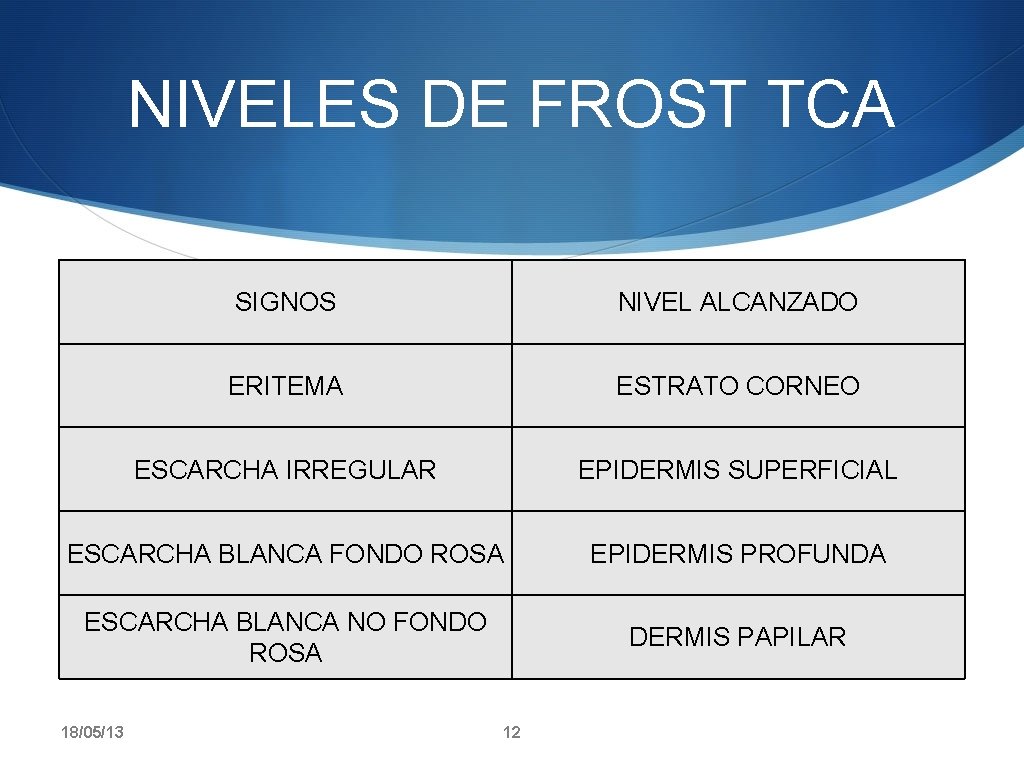 NIVELES DE FROST TCA

| SIGNOS | NIVEL ALCANZADO |
|---|---|
| ERITEMA | ESTRATO CORNEO |
| ESCARCHA IRREGULAR | EPIDERMIS SUPERFICIAL |
| ESCARCHA BLANCA FONDO ROSA | EPIDERMIS PROFUNDA |
| ESCARCHA BLANCA NO FONDO ROSA | DERMIS PAPILAR |

18/05/13

12